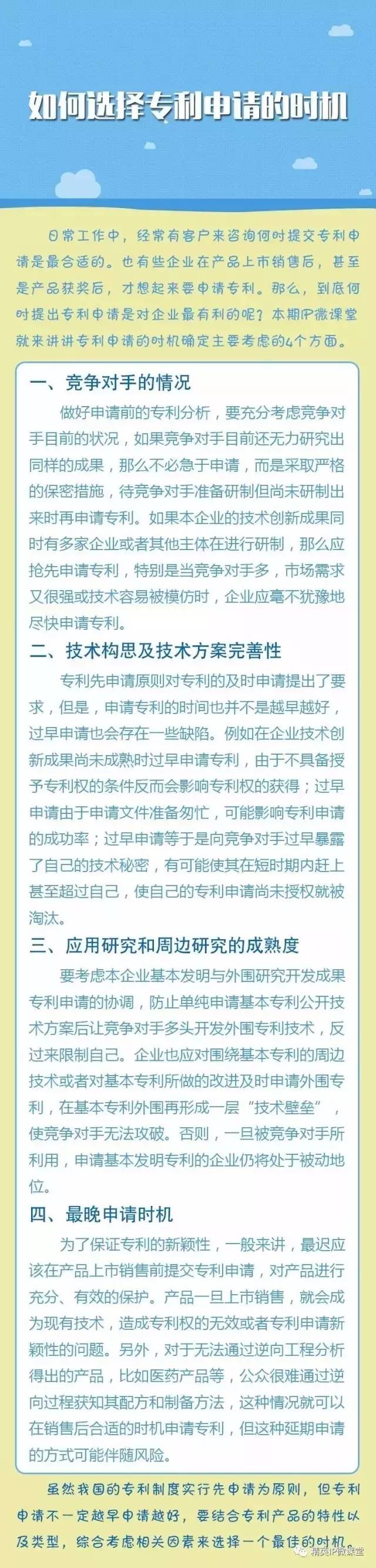 如何选择专利申请的时机

日常工作中，经常有客户来咨询何时提交专利申请是最合适的。也有些企业在产品上市销售后，甚至是产品获奖后，才想起来要申请专利。那么，到底何时提出专利申请是对企业最有利的呢？本期IP微课堂就来讲讲专利申请的时机确定主要考虑的4个方面。

一、竞争对手的情况

做好申请前的专利分析，要充分考虑竞争对手目前的状况，如果竞争对手目前还无力研究出同样的成果，那么不必急于申请，而是采取严格的保密措施，待竞争对手准备研制但尚未研制出来时再申请专利。如果本企业的技术创新成果同时有多家企业或者其他主体在进行研制，那么应抢先申请专利，特别是当竞争对手多，市场需求又很强或技术容易被模仿时，企业应毫不犹豫地尽快申请专利。

二、技术构思及技术方案完善性

专利先申请原则对专利的及时申请提出了要求，但是，申请专利的时间也并不是越早越好，过早申请也会存在一些缺陷。例如在企业技术创新成果尚未成熟时过早申请专利，由于不具备授予专利权的条件反而会影响专利权的获得；过早申请由于申请文件准备匆忙，可能影响专利申请的成功率；过早申请等于是向竞争对手过早暴露了自己的技术秘密，有可能使其在短时期内赶上甚至超过自己，使自己的专利申请尚未授权就被淘汰。

三、应用研究和周边研究的成熟度

要考虑本企业基本发明与外围研究开发成果专利申请的协调，防止单纯申请基本专利公开技术方案后让竞争对手多头开发外围专利技术，反过来限制自己。企业也应对围绕基本专利的周边技术或者对基本专利所做的改进及时申请外围专利，在基本专利外围再形成一层“技术壁垒”，使竞争对手无法攻破。否则，一旦被竞争对手所利用，申请基本发明专利的企业仍将处于被动地位。

四、最晚申请时机

为了保证专利的新颖性，一般来讲，最迟应该在产品上市销售前提交专利申请，对产品进行充分、有效的保护。产品一旦上市销售，就会成为现有技术，造成专利权的无效或者专利申请新颖性的问题。另外，对于无法通过逆向工程分析得出的产品，比如医药产品等，公众很难通过逆向过程获知其配方和制备方法，这种情况就可以在销售后合适的时机申请专利，但这种延期申请的方式可能伴随风险。

虽然我国的专利制度实行先申请为原则，但专利申请不一定越早申请越好，要结合专利产品的特性以及类型，综合考虑相关因素来选择一个最佳的时机。

精英IP微课堂